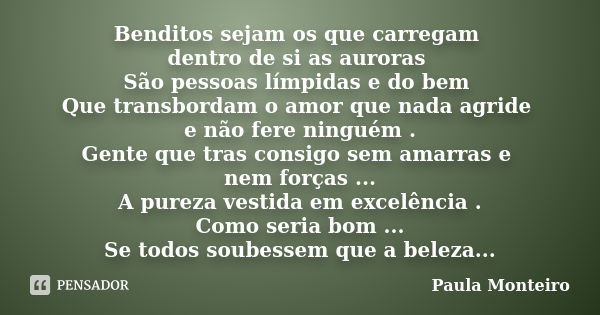 Benditos sejam os que carregam
dentro de si as auroras
São pessoas límpidas e do bem
Que transbordam o amor que nada agride
e não fere ninguém .
Gente que tras consigo sem amarras e
nem forças ...
A pureza vestida em excelência .
Como seria bom ...
Se todos soubessem que a beleza...

PENSADOR

Paula Monteiro